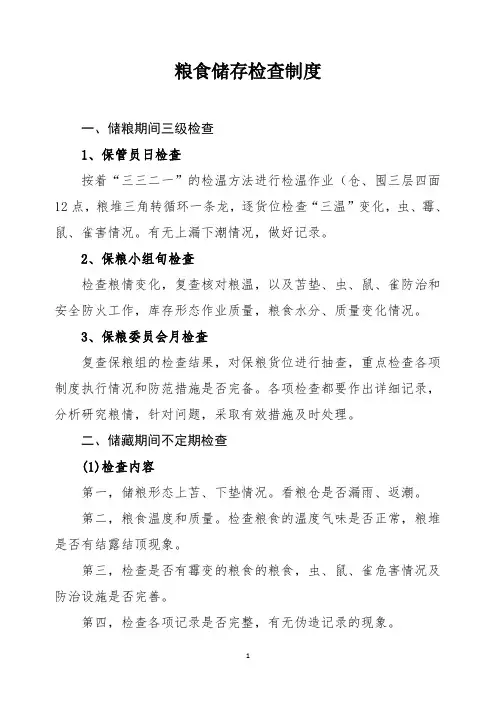 粮食储存检查制度

一、储粮期间三级检查

1、保管员日检查

按着“三三二一”的检温方法进行检温作业（仓、囤三层四面12点，粮堆三角转循环一条龙，逐货位检查“三温”变化，虫、霉、鼠、雀害情况。有无上漏下潮情况，做好记录。

2、保粮小组旬检查

检查粮情变化，复查核对粮温，以及苫垫、虫、鼠、雀防治和安全防火工作，库存形态作业质量，粮食水分、质量变化情况。

3、保粮委员会月检查

复查保粮组的检查结果，对保粮货位进行抽查，重点检查各项制度执行情况和防范措施是否完备。各项检查都要作出详细记录，分析研究粮情，针对问题，采取有效措施及时处理。

二、储藏期间不定期检查

(1)检查内容

第一，储粮形态上苫、下垫情况。看粮仓是否漏雨、返潮。

第二，粮食温度和质量。检查粮食的温度气味是否正常，粮堆是否有结露结顶现象。

第三，检查是否有霉变的粮食的粮食，虫、鼠、雀危害情况及防治设施是否完善。

第四，检查各项记录是否完整，有无伪造记录的现象。

1